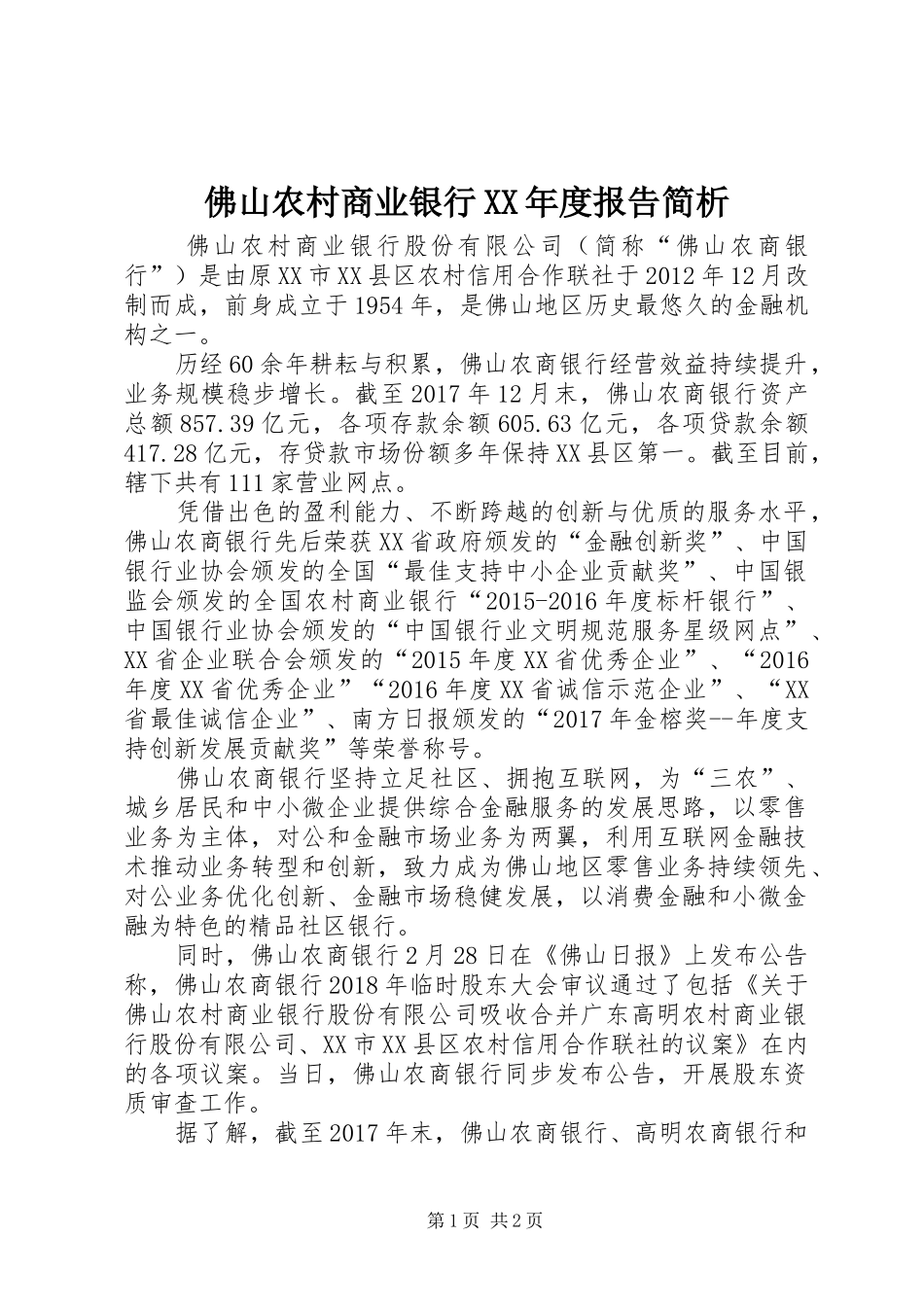 佛山农村商业银行XX年度报告简析

佛山农村商业银行股份有限公司（简称“佛山农商银行”）是由原XX市XX县区农村信用合作联社于2012年12月改制而成，前身成立于1954年，是佛山地区历史最悠久的金融机构之一。

历经60余年耕耘与积累，佛山农商银行经营效益持续提升，业务规模稳步增长。截至2017年12月末，佛山农商银行资产总额857.39亿元，各项存款余额605.63亿元，各项贷款余额417.28亿元，存贷款市场份额多年保持XX县区第一。截至目前，辖下共有111家营业网点。

凭借出色的盈利能力、不断跨越的创新与优质的服务水平，佛山农商银行先后荣获XX省政府颁发的“金融创新奖”、中国银行业协会颁发的全国“最佳支持中小企业贡献奖”、中国银监会颁发的全国农村商业银行“2015-2016年度标杆银行”、中国银行业协会颁发的“中国银行业文明规范服务星级网点”、XX省企业联合会颁发的“2015年度XX省优秀企业”、“2016年度XX省优秀企业”“2016年度XX省诚信示范企业”、“XX省最佳诚信企业”、南方日报颁发的“2017年金榕奖--年度支持创新发展贡献奖”等荣誉称号。

佛山农商银行坚持立足社区、拥抱互联网，为“三农”、城乡居民和中小微企业提供综合金融服务的发展思路，以零售业务为主体，对公和金融市场业务为两翼，利用互联网金融技术推动业务转型和创新，致力成为佛山地区零售业务持续领先、对公业务优化创新、金融市场稳健发展，以消费金融和小微金融为特色的精品社区银行。

同时，佛山农商银行2月28日在《佛山日报》上发布公告称，佛山农商银行2018年临时股东大会审议通过了包括《关于佛山农村商业银行股份有限公司吸收合并广东高明农村商业银行股份有限公司、XX市XX县区农村信用合作联社的议案》在内的各项议案。当日，佛山农商银行同步发布公告，开展股东资质审查工作。

据了解，截至2017年末，佛山农商银行、高明农商银行和

第1页 共2页